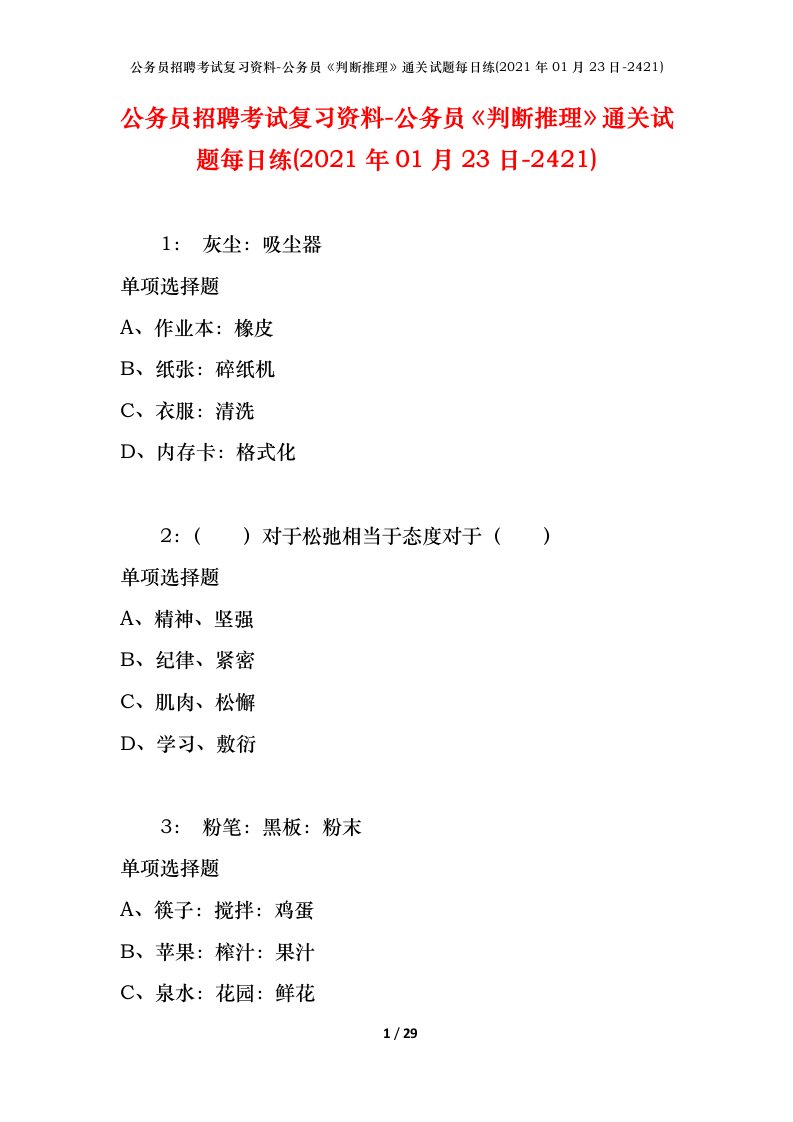 公务员招聘考试复习资料-公务员《判断推理》通关试题每日练(2021 年 01 月 23 日-2421)

公务员招聘考试复习资料-公务员《判断推理》通关试题每日练(2021 年 01 月 23 日-2421)

1： 灰尘：吸尘器

单项选择题

A、作业本：橡皮

B、纸张：碎纸机

C、衣服：清洗

D、内存卡：格式化

2：（ ）对于松弛相当于态度对于（ ）

单项选择题

A、精神、坚强

B、纪律、紧密

C、肌肉、松懈

D、学习、敷衍

3： 粉笔：黑板：粉末

单项选择题

A、筷子：搅拌：鸡蛋

B、苹果：榨汁：果汁

C、泉水：花园：鲜花

1 / 29